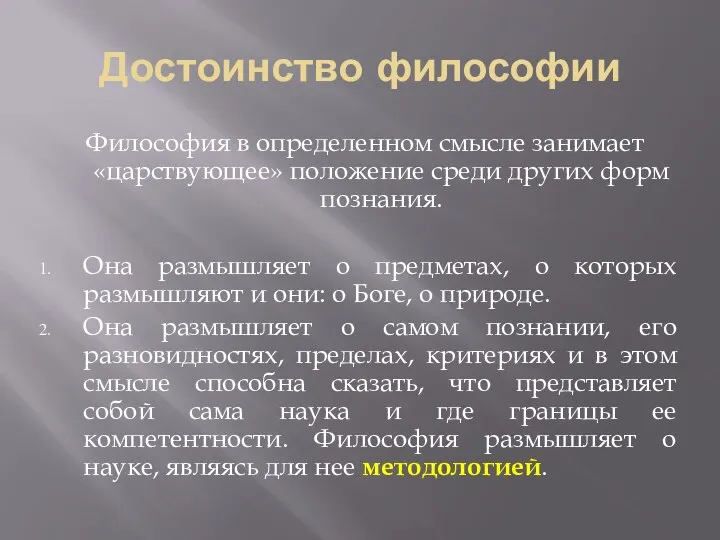 Достоинство философии

Философия в определенном смысле занимает «царствующее» положение среди других форм познания.

1. Она размышляет о предметах, о которых размышляют и они: о Боге, о природе.
2. Она размышляет о самом познании, его разновидностях, пределах, критериях и в этом смысле способна сказать, что представляет собой сама наука и где границы ее компетентности. Философия размышляет о науке, являясь для нее методологией.